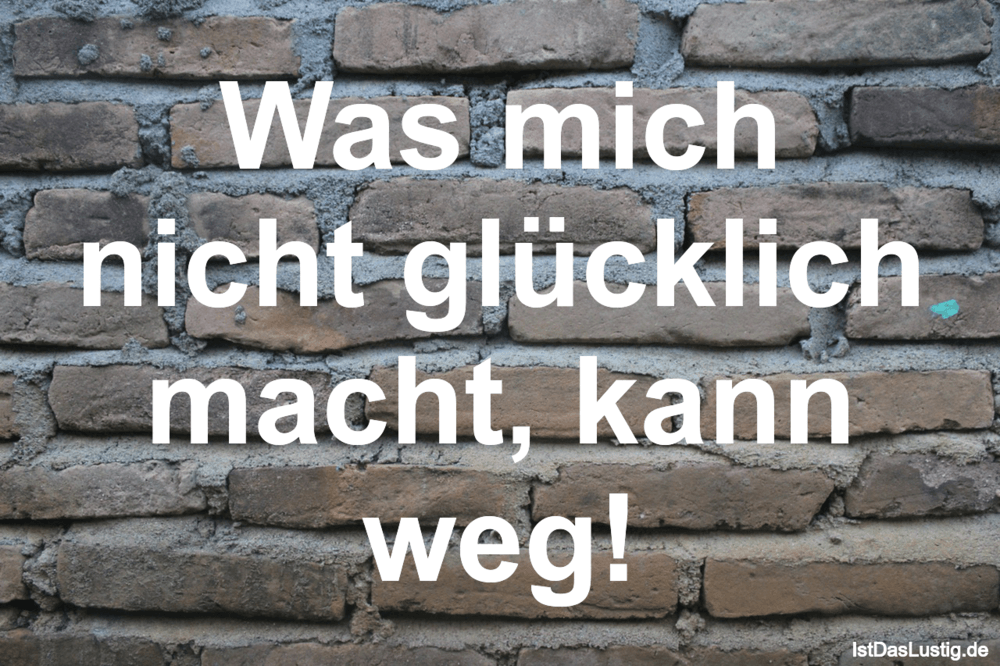 Was mich nicht glücklich macht, kann weg!

IstDasLustig.de